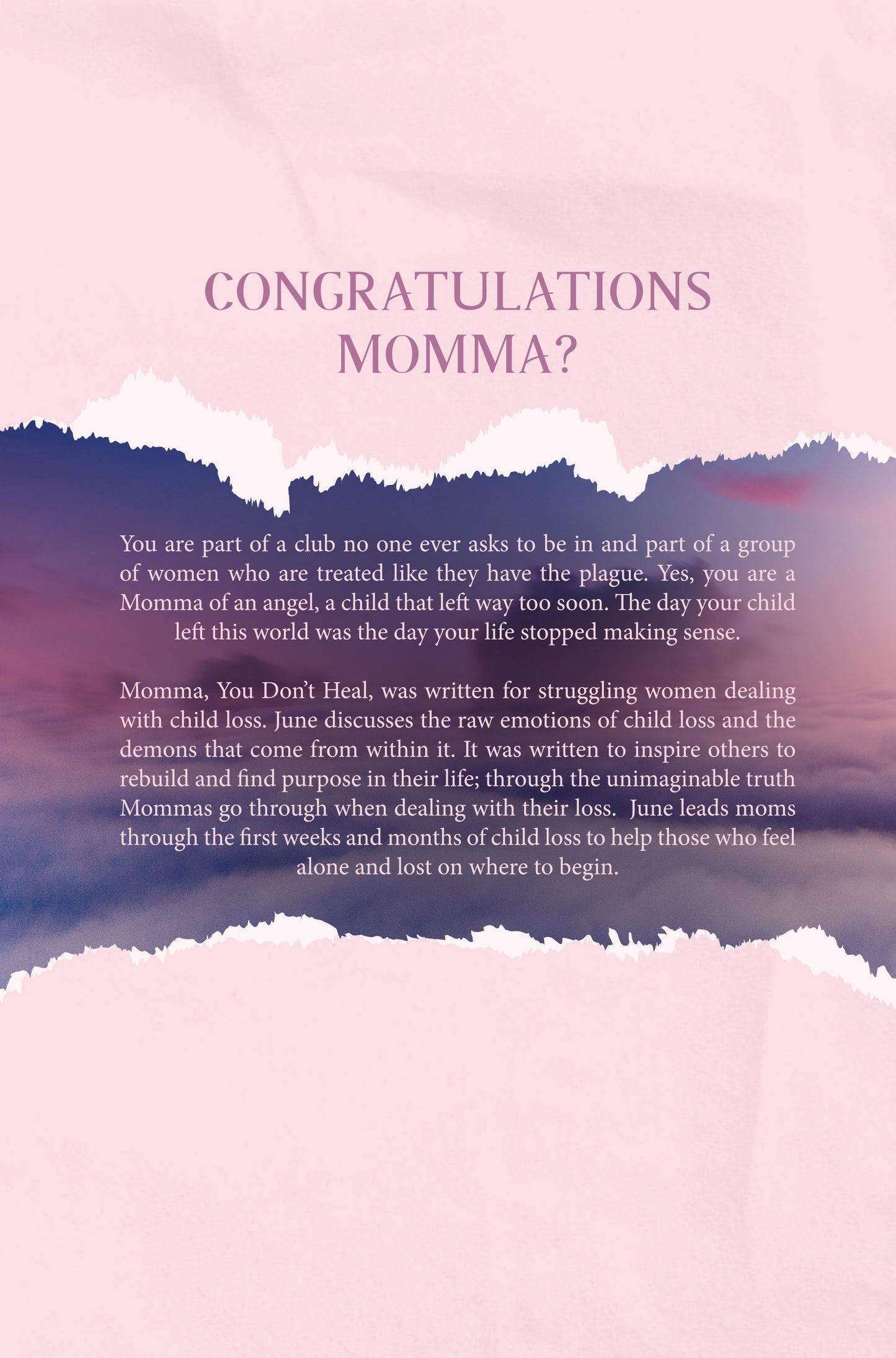 CONGRATULATIONS
MOMMA?

You are part of a club no one ever asks to be in and part of a group of women who are treated like they have the plague. Yes, you are a Momma of an angel, a child that left way too soon. The day your child left this world was the day your life stopped making sense.

Momma, You Don't Heal, was written for struggling women dealing with child loss. June discusses the raw emotions of child loss and the demons that come from within it. It was written to inspire others to rebuild and find purpose in their life; through the unimaginable truth Mommas go through when dealing with their loss. June leads moms through the first weeks and months of child loss to help those who feel alone and lost on where to begin.